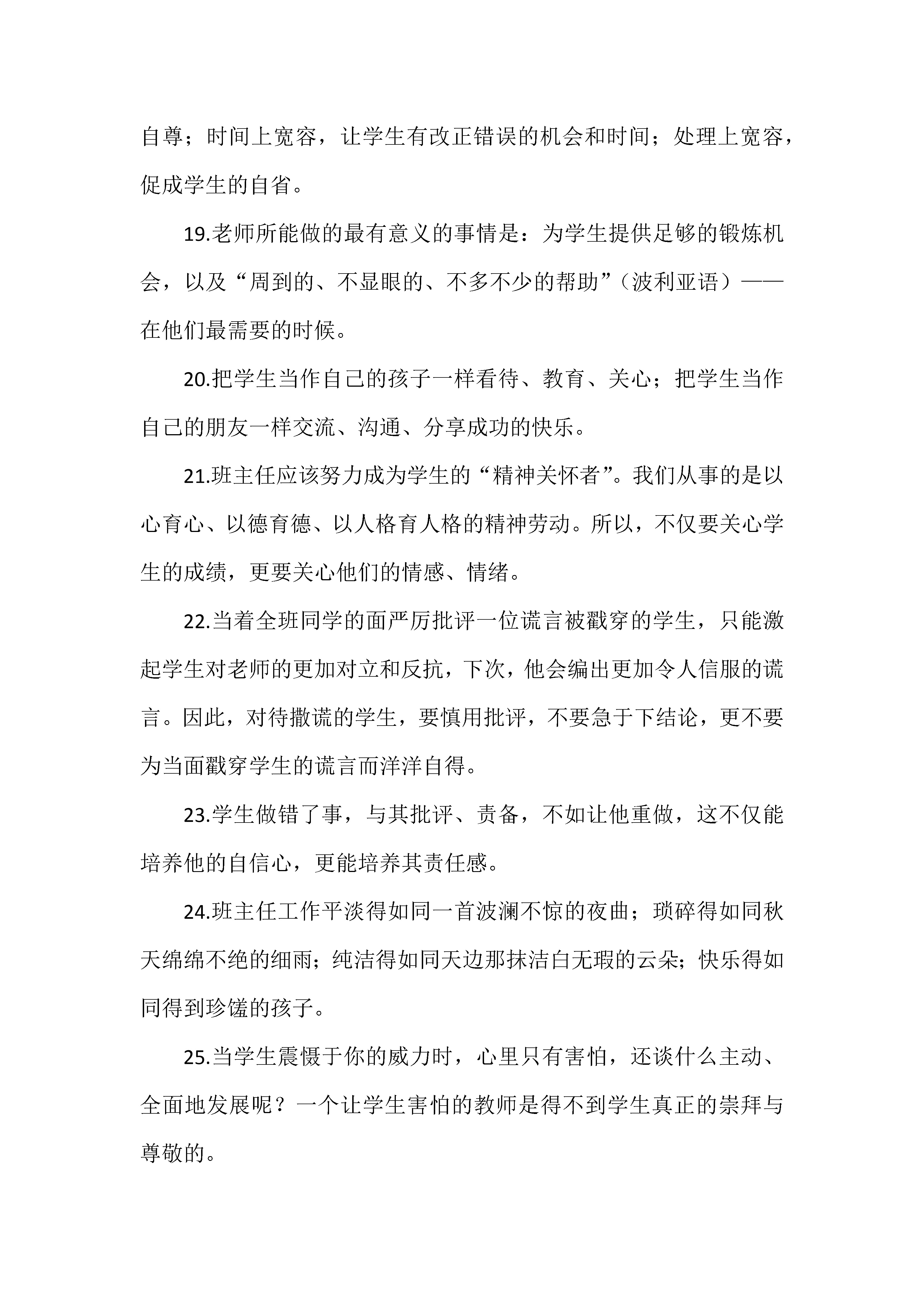 自尊；时间上宽容，让学生有改正错误的机会和时间；处理上宽容，促成学生的自省。

19.老师所能做的最有意义的事情是：为学生提供足够的锻炼机会，以及“周到的、不显眼的、不多不少的帮助”（波利亚语）——在他们最需要的时候。

20.把学生当作自己的孩子一样看待、教育、关心；把学生当作自己的朋友一样交流、沟通、分享成功的快乐。

21.班主任应该努力成为学生的“精神关怀者”。我们从事的是以心育心、以德育德、以人格育人格的精神劳动。所以，不仅要关心学生的成绩，更要关心他们的情感、情绪。

22.当着全班同学的面严厉批评一位谎言被戳穿的学生，只能激起学生对老师的更加对立和反抗，下次，他会编出更加令人信服的谎言。因此，对待撒谎的学生，要慎用批评，不要急于下结论，更不要为当面戳穿学生的谎言而洋洋自得。

23.学生做错了事，与其批评、责备，不如让他重做，这不仅能培养他的自信心，更能培养其责任感。

24.班主任工作平淡得如同一首波澜不惊的夜曲；琐碎得如同秋天绵绵不绝的细雨；纯洁得如同天边那抹洁白无瑕的云朵；快乐得如同得到珍馐的孩子。

25.当学生震慑于你的威力时，心里只有害怕，还谈什么主动、全面地发展呢？一个让学生害怕的教师是得不到学生真正的崇拜与尊敬的。